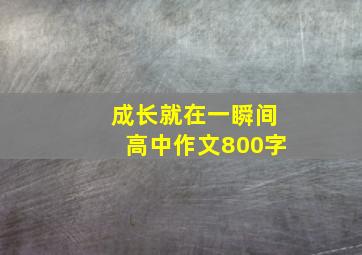 成长就在一瞬间
高中作文800字